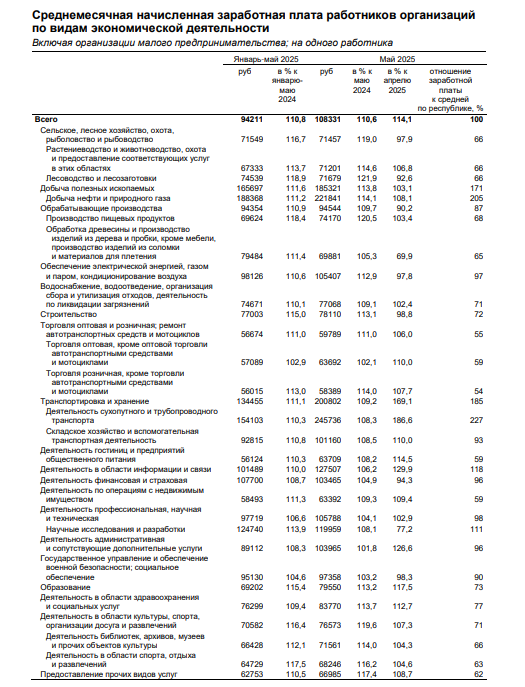 Среднемесячная начисленная заработная плата работников организаций по видам экономической деятельности

Включая организации малого предпринимательства; на одного работника

| | Январь-май 2025 | | Май 2025 | | | |
|---|---|---|---|---|---|---|
| | руб | в % к январю-маю 2024 | руб | в % к маю 2024 | в % к апрелю 2025 | отношение заработной платы к средней по республике, % |
| Всего | 94211 | 110,8 | 108331 | 110,6 | 114,1 | 100 |
| Сельское, лесное хозяйство, охота, рыболовство и рыбоводство | 71549 | 116,7 | 71457 | 119,0 | 97,9 | 66 |
| Растениеводство и животноводство, охота и предоставление соответствующих услуг в этих областях | 67333 | 113,7 | 71201 | 114,6 | 106,8 | 66 |
| Лесоводство и лесозаготовки | 74539 | 118,9 | 71679 | 121,9 | 92,6 | 66 |
| Добыча полезных ископаемых | 165697 | 111,6 | 185321 | 113,8 | 103,1 | 171 |
| Добыча нефти и природного газа | 188368 | 111,2 | 221841 | 114,1 | 108,1 | 205 |
| Обрабатывающие производства | 94354 | 110,9 | 94544 | 109,7 | 90,2 | 87 |
| Производство пищевых продуктов | 69624 | 118,4 | 74170 | 120,5 | 103,4 | 68 |
| Обработка древесины и производство изделий из дерева и пробки, кроме мебели, производство изделий из соломки и материалов для плетения | 79484 | 111,4 | 69881 | 105,3 | 69,9 | 65 |
| Обеспечение электрической энергией, газом и паром, кондиционирование воздуха | 98126 | 110,6 | 105407 | 112,9 | 97,8 | 97 |
| Водоснабжение, водоотведение, организация сбора и утилизация отходов, деятельность по ликвидации загрязнений | 74671 | 110,1 | 77068 | 109,1 | 102,4 | 71 |
| Строительство | 77003 | 115,0 | 78110 | 113,1 | 98,8 | 72 |
| Торговля оптовая и розничная; ремонт автотранспортных средств и мотоциклов | 56674 | 111,0 | 59789 | 111,0 | 106,0 | 55 |
| Торговля оптовая, кроме оптовой торговли автотранспортными средствами и мотоциклами | 57089 | 102,9 | 63692 | 102,1 | 110,0 | 59 |
| Торговля розничная, кроме торговли автотранспортными средствами и мотоциклами | 56015 | 113,0 | 58389 | 114,0 | 107,7 | 54 |
| Транспортировка и хранение | 134455 | 111,1 | 200802 | 109,2 | 169,1 | 185 |
| Деятельность сухопутного и трубопроводного транспорта | 154103 | 110,3 | 245736 | 108,3 | 186,6 | 227 |
| Складское хозяйство и вспомогательная транспортная деятельность | 92815 | 110,8 | 101160 | 108,5 | 110,0 | 93 |
| Деятельность гостиниц и предприятий общественного питания | 56124 | 110,3 | 63709 | 108,2 | 114,5 | 59 |
| Деятельность в области информации и связи | 101489 | 110,0 | 127507 | 106,2 | 129,9 | 118 |
| Деятельность финансовая и страховая | 107700 | 108,7 | 103465 | 104,9 | 94,3 | 96 |
| Деятельность по операциям с недвижимым имуществом | 58493 | 111,3 | 63392 | 109,3 | 109,4 | 59 |
| Деятельность профессиональная, научная и техническая | 97719 | 106,6 | 105788 | 104,1 | 102,9 | 98 |
| Научные исследования и разработки | 124740 | 113,9 | 119959 | 108,1 | 77,2 | 111 |
| Деятельность административная и сопутствующие дополнительные услуги | 89112 | 108,3 | 103965 | 101,8 | 126,6 | 96 |
| Государственное управление и обеспечение военной безопасности; социальное обеспечение | 95130 | 104,6 | 97358 | 103,2 | 98,3 | 90 |
| Образование | 69202 | 115,4 | 79550 | 113,2 | 117,5 | 73 |
| Деятельность в области здравоохранения и социальных услуг | 76299 | 109,4 | 83770 | 113,7 | 112,7 | 77 |
| Деятельность в области культуры, спорта, организации досуга и развлечений | 70582 | 116,4 | 76573 | 119,6 | 107,3 | 71 |
| Деятельность библиотек, архивов, музеев и прочих объектов культуры | 66428 | 112,1 | 71561 | 114,0 | 104,3 | 66 |
| Деятельность в области спорта, отдыха и развлечений | 64729 | 117,5 | 68246 | 116,2 | 104,6 | 63 |
| Предоставление прочих видов услуг | 62753 | 110,5 | 66985 | 117,4 | 108,7 | 62 |